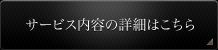 サービス内容の詳細はこちら